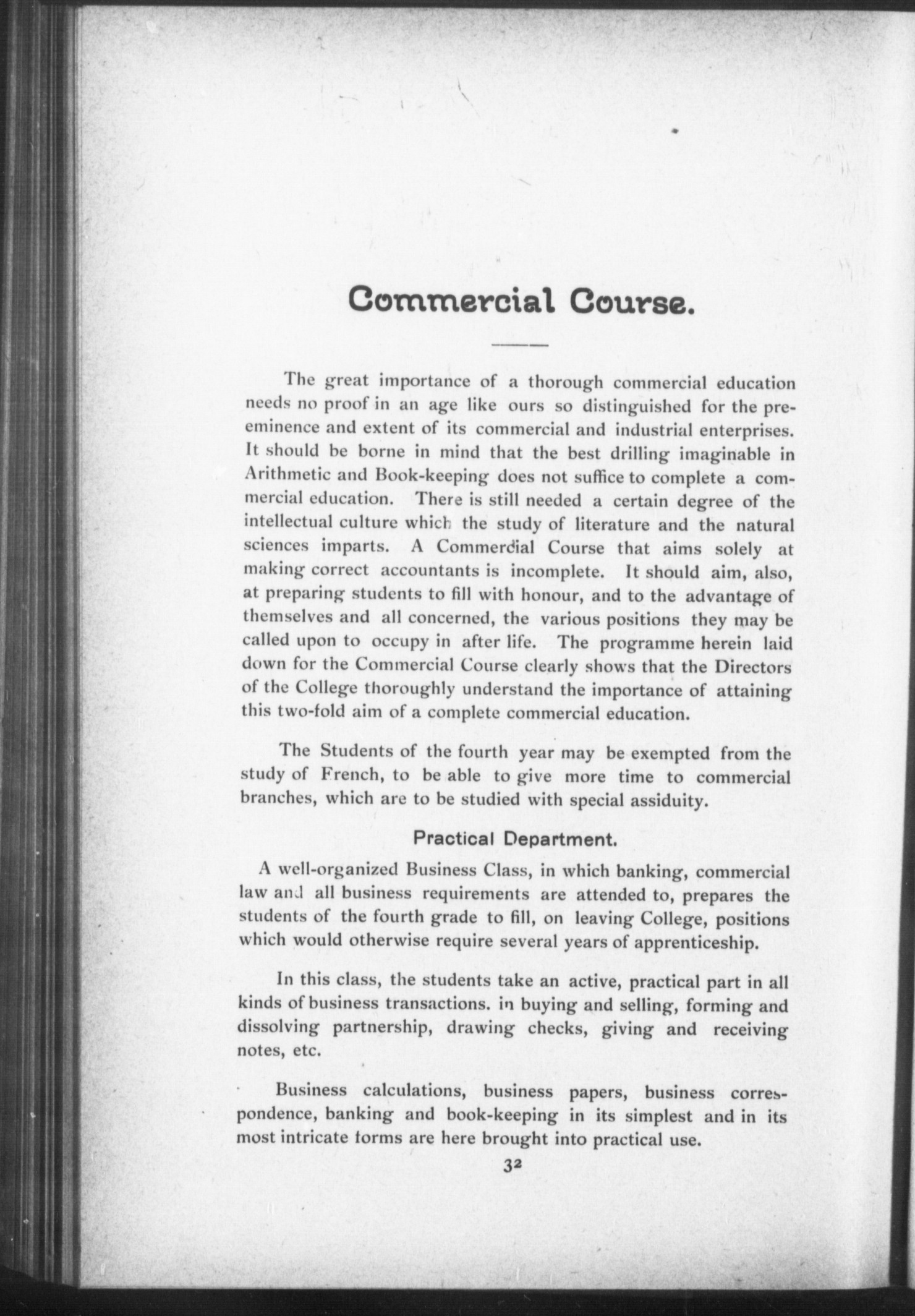 Commercial Course.

The great importance of a thorough commercial education needs no proof in an age like ours so distinguished for the preeminence and extent of its commercial and industrial enterprises. It should be borne in mind that the best drilling imaginable in Arithmetic and Book-keeping does not suffice to complete a commercial education. There is still needed a certain degree of the intellectual culture which the study of literature and the natural sciences imparts. A Commercial Course that aims solely at making correct accountants is incomplete. It should aim, also, at preparing students to fill with honour, and to the advantage of themselves and all concerned, the various positions they may be called upon to occupy in after life. The programme herein laid down for the Commercial Course clearly shows that the Directors of the College thoroughly understand the importance of attaining this two-fold aim of a complete commercial education.

The Students of the fourth year may be exempted from the study of French, to be able to give more time to commercial branches, which are to be studied with special assiduity.

Practical Department.

A well-organized Business Class, in which banking, commercial law and all business requirements are attended to, prepares the students of the fourth grade to fill, on leaving College, positions which would otherwise require several years of apprenticeship.

In this class, the students take an active, practical part in all kinds of business transactions. in buying and selling, forming and dissolving partnership, drawing checks, giving and receiving notes, etc.

Business calculations, business papers, business correspondence, banking and book-keeping in its simplest and in its most intricate forms are here brought into practical use.

32